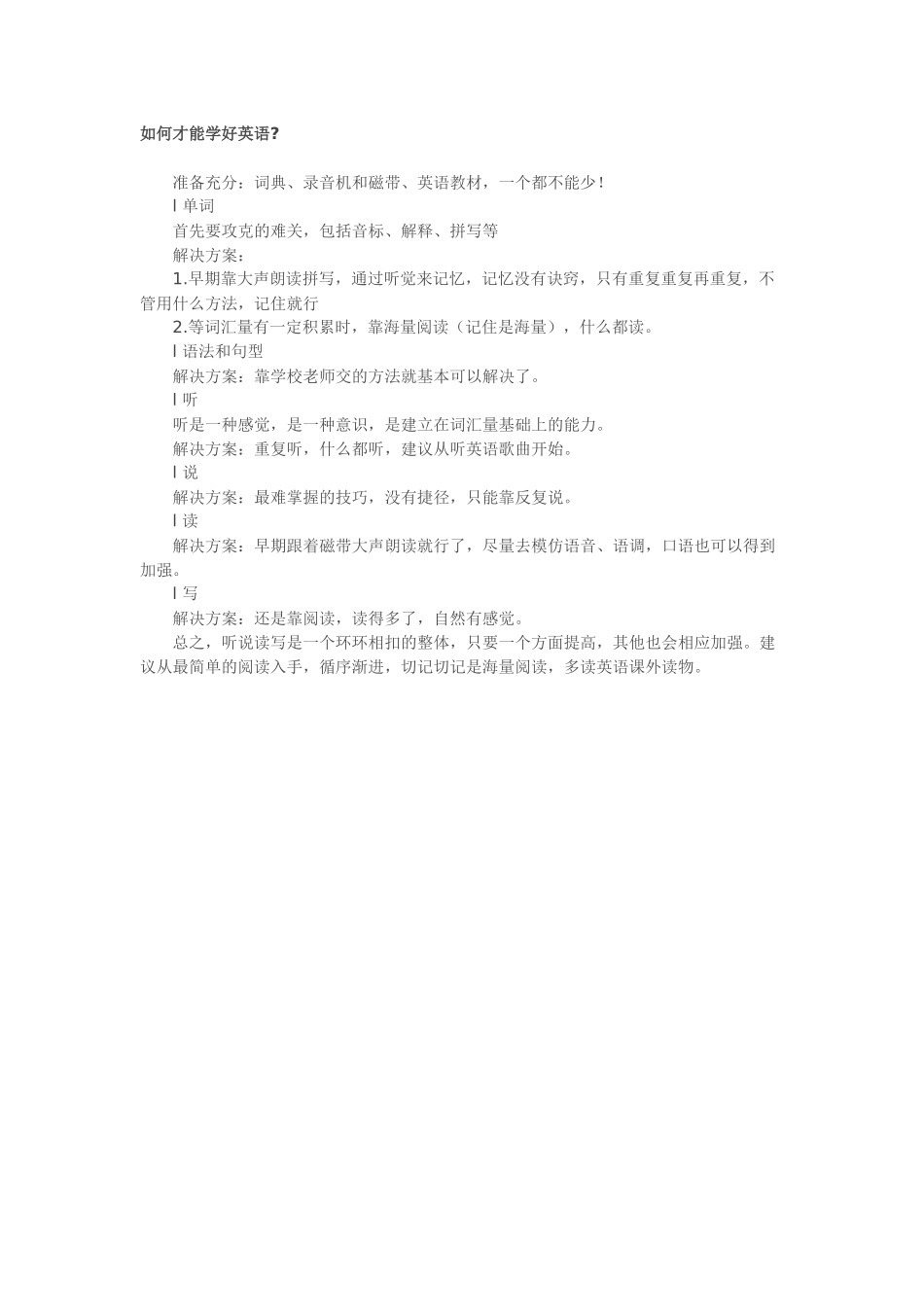 如何才能学好英语?

准备充分：词典、录音机和磁带、英语教材，一个都不能少！

l 单词

首先要攻克的难关，包括音标、解释、拼写等

解决方案：

1.早期靠大声朗读拼写，通过听觉来记忆，记忆没有诀窍，只有重复重复再重复，不管用什么方法，记住就行

2.等词汇量有一定积累时，靠海量阅读（记住是海量），什么都读。

l 语法和句型

解决方案：靠学校老师交的方法就基本可以解决了。

l 听

听是一种感觉，是一种意识，是建立在词汇量基础上的能力。

解决方案：重复听，什么都听，建议从听英语歌曲开始。

l 说

解决方案：最难掌握的技巧，没有捷径，只能靠反复说。

l 读

解决方案：早期跟着磁带大声朗读就行了，尽量去模仿语音、语调，口语也可以得到加强。

l 写

解决方案：还是靠阅读，读得多了，自然有感觉。

总之，听说读写是一个环环相扣的整体，只要一个方面提高，其他也会相应加强。建议从最简单的阅读入手，循序渐进，切记切记是海量阅读，多读英语课外读物。